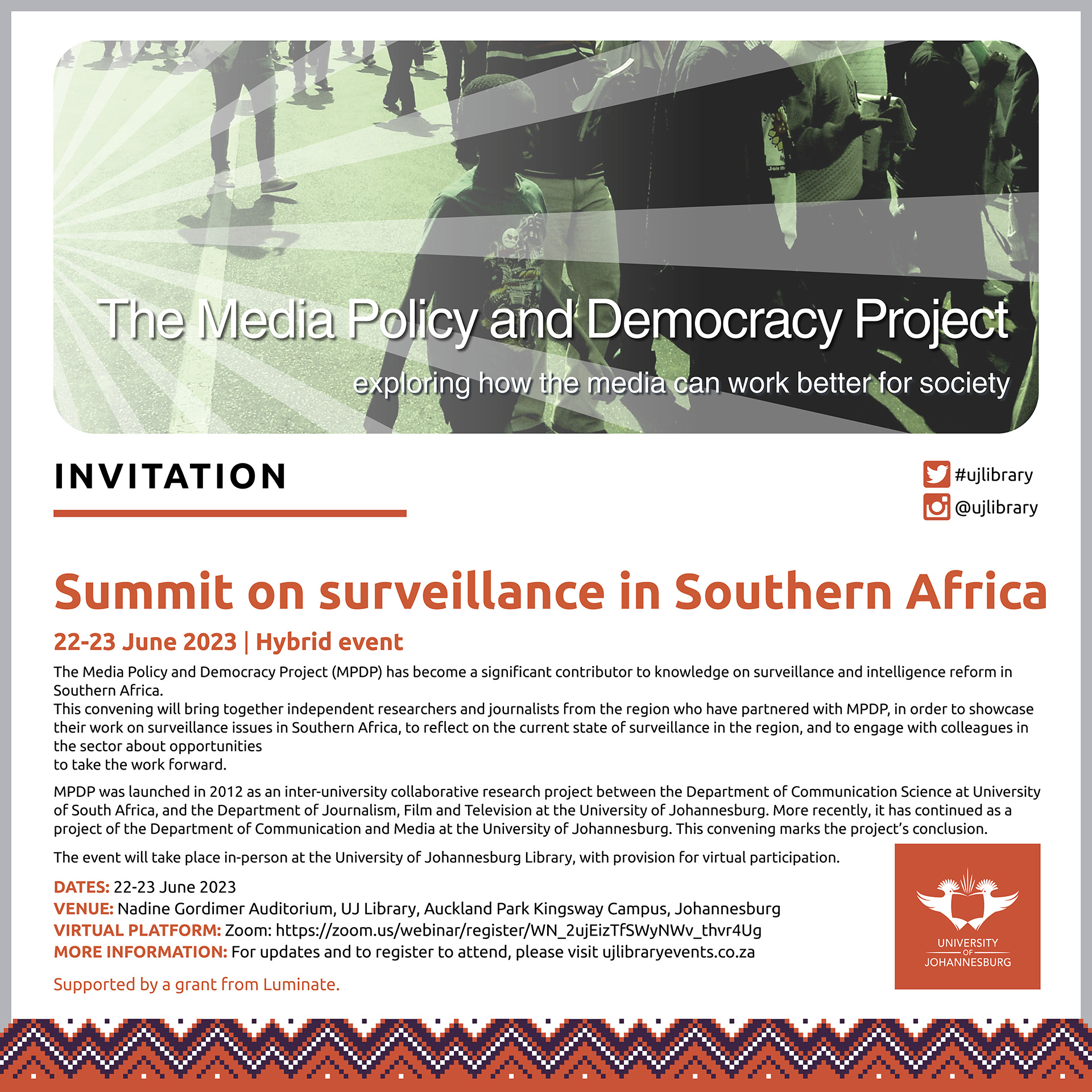 The Media Policy and Democracy Project

exploring how the media can work better for society

INVITATION

#ujlibrary
@ujlibrary

Summit on surveillance in Southern Africa

22-23 June 2023 | Hybrid event

The Media Policy and Democracy Project (MPDP) has become a significant contributor to knowledge on surveillance and intelligence reform in Southern Africa.
This convening will bring together independent researchers and journalists from the region who have partnered with MPDP, in order to showcase their work on surveillance issues in Southern Africa, to reflect on the current state of surveillance in the region, and to engage with colleagues in the sector about opportunities
to take the work forward.

MPDP was launched in 2012 as an inter-university collaborative research project between the Department of Communication Science at University of South Africa, and the Department of Journalism, Film and Television at the University of Johannesburg. More recently, it has continued as a project of the Department of Communication and Media at the University of Johannesburg. This convening marks the project's conclusion.

The event will take place in-person at the University of Johannesburg Library, with provision for virtual participation.

DATES: 22-23 June 2023
VENUE: Nadine Gordimer Auditorium, UJ Library, Auckland Park Kingsway Campus, Johannesburg
VIRTUAL PLATFORM: Zoom: https://zoom.us/webinar/register/WN_2ujEizTfSWyNWv_thvr4Ug
MORE INFORMATION: For updates and to register to attend, please visit ujlibraryevents.co.za

Supported by a grant from Luminate.

UNIVERSITY OF JOHANNESBURG